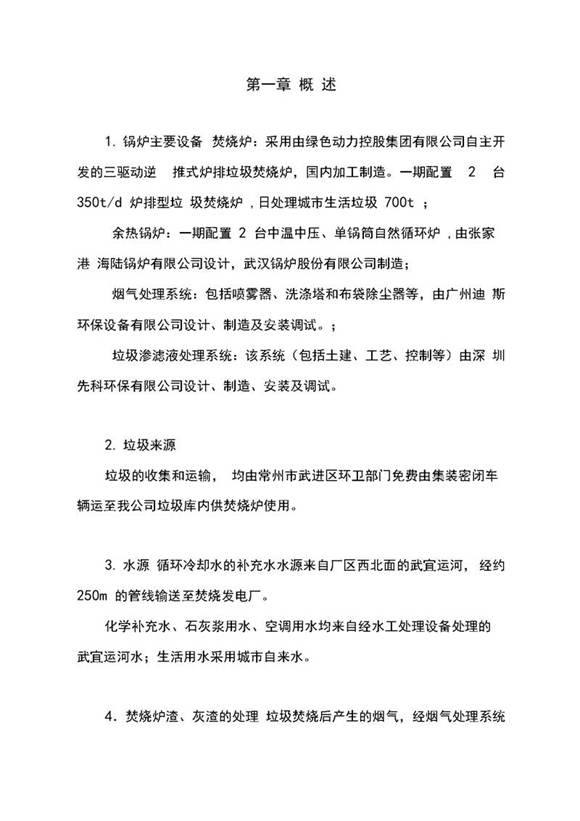 第一章 概 述

1. 锅炉主要设备 焚烧炉：采用由绿色动力控股集团有限公司自主开发的三驱动逆 推式炉排垃圾焚烧炉，国内加工制造。一期配置 2 台 350t/d 炉排型垃 圾焚烧炉，日处理城市生活垃圾 700t ；

余热锅炉：一期配置 2 台中温中压、单锅筒自然循环炉，由张家港 海陆锅炉有限公司设计，武汉锅炉股份有限公司制造；

烟气处理系统：包括喷雾器、洗涤塔和布袋除尘器等，由广州迪 斯环保设备有限公司设计、制造及安装调试。；

垃圾渗滤液处理系统：该系统（包括土建、工艺、控制等）由深 圳先科环保有限公司设计、制造、安装及调试。

2. 垃圾来源

垃圾的收集和运输， 均由常州市武进区环卫部门免费由集装密闭车辆运至我公司垃圾库内供焚烧炉使用。

3. 水源 循环冷却水的补充水水源来自厂区西北面的武宜运河， 经约 250m 的管线输送至焚烧发电厂。

化学补充水、石灰浆用水、空调用水均来自经水工处理设备处理的武宜运河水；生活用水采用城市自来水。

4. 焚烧炉渣、灰渣的处理 垃圾焚烧后产生的烟气，经烟气处理系统